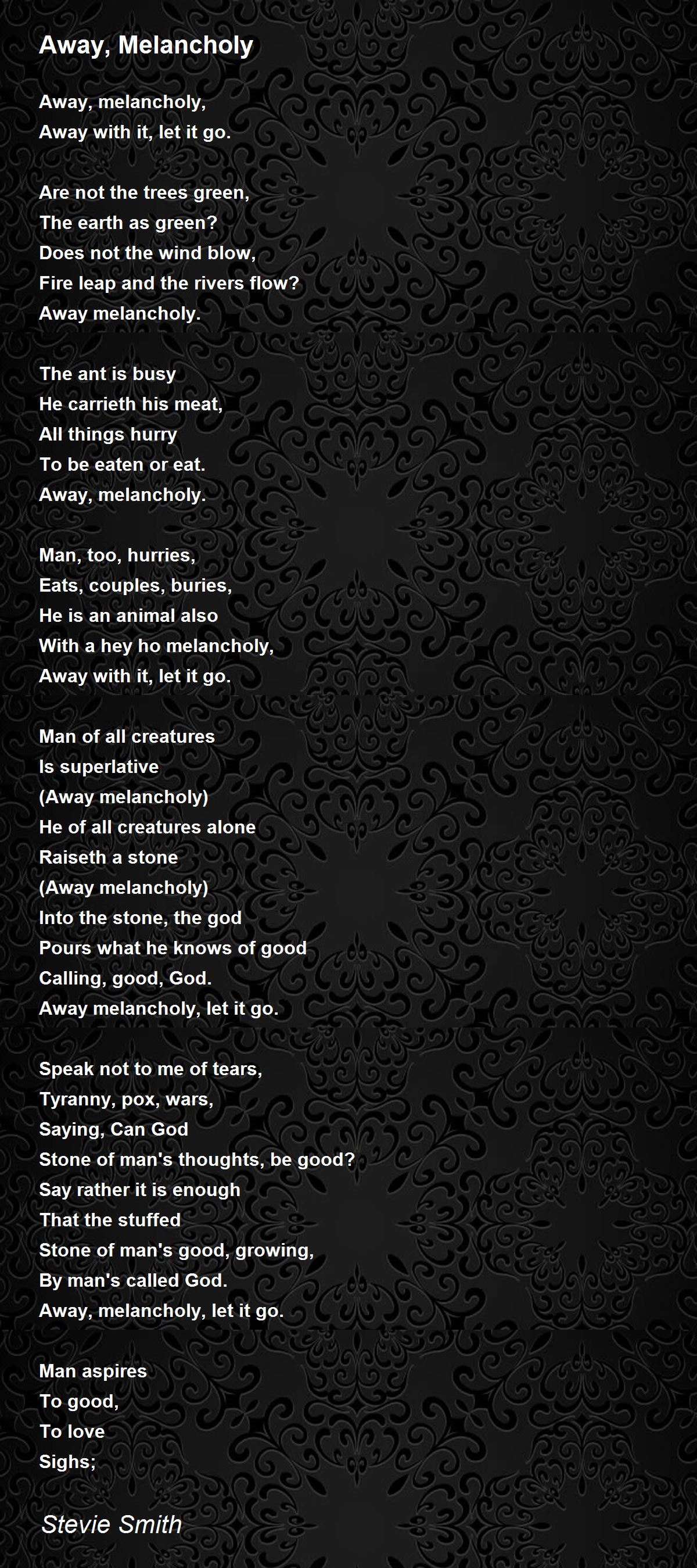 Away, Melancholy

Away, melancholy,
Away with it, let it go.

Are not the trees green,
The earth as green?
Does not the wind blow,
Fire leap and the rivers flow?
Away melancholy.

The ant is busy
He carrieth his meat,
All things hurry
To be eaten or eat.
Away, melancholy.

Man, too, hurries,
Eats, couples, buries,
He is an animal also
With a hey ho melancholy,
Away with it, let it go.

Man of all creatures
Is superlative
(Away melancholy)
He of all creatures alone
Raiseth a stone
(Away melancholy)
Into the stone, the god
Pours what he knows of good
Calling, good, God.
Away melancholy, let it go.

Speak not to me of tears,
Tyranny, pox, wars,
Saying, Can God
Stone of man's thoughts, be good?
Say rather it is enough
That the stuffed
Stone of man's good, growing,
By man's called God.
Away, melancholy, let it go.

Man aspires
To good,
To love
Sighs;

Stevie Smith